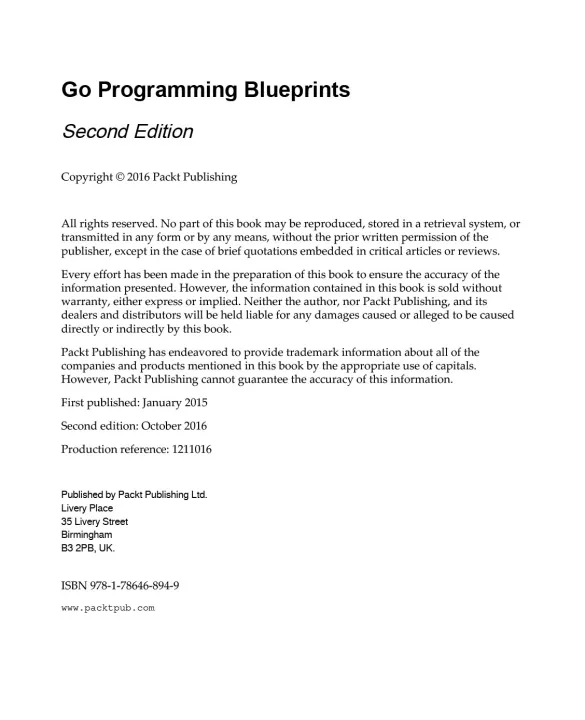 Go Programming Blueprints

Second Edition

Copyright © 2016 Packt Publishing

All rights reserved. No part of this book may be reproduced, stored in a retrieval system, or transmitted in any form or by any means, without the prior written permission of the publisher, except in the case of brief quotations embedded in critical articles or reviews.

Every effort has been made in the preparation of this book to ensure the accuracy of the information presented. However, the information contained in this book is sold without warranty, either express or implied. Neither the author, nor Packt Publishing, and its dealers and distributors will be held liable for any damages caused or alleged to be caused directly or indirectly by this book.

Packt Publishing has endeavored to provide trademark information about all of the companies and products mentioned in this book by the appropriate use of capitals. However, Packt Publishing cannot guarantee the accuracy of this information.

First published: January 2015

Second edition: October 2016

Production reference: 1211016

Published by Packt Publishing Ltd.
Livery Place
35 Livery Street
Birmingham
B3 2PB, UK.

ISBN 978-1-78646-894-9

www.packtpub.com